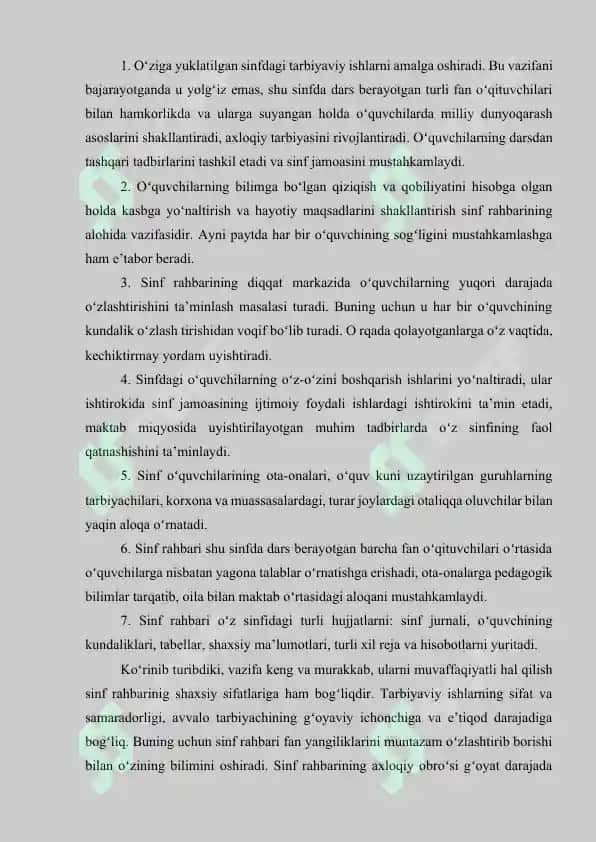 1. O‘ziga yuklatilgan sinfdagi tarbiyaviy ishlarni amalga oshiradi. Bu vazifani bajarayotganda u yolg‘iz emas, shu sinfda dars berayotgan turli fan o‘qituvchilari bilan hamkorlikda va ularga suyangan holda o‘quvchilarda milliy dunyoqarash asoslarini shakllantiradi, axloqiy tarbiyasini rivojlantiradi. O‘quvchilarning darsdan tashqari tadbirlarini tashkil etadi va sinf jamoasini mustahkamlaydi.

2. O‘quvchilarning bilimga bo‘lgan qiziqish va qobiliyatini hisobga olgan holda kasbga yo‘naltirish va hayotiy maqsadlarini shakllantirish sinf rahbarining alohida vazifasidir. Ayni paytda har bir o‘quvchining sog‘ligini mustahkamlashga ham e’tabor beradi.

3. Sinf rahbarining diqqat markazida o‘quvchilarning yuqori darajada o‘zlashtirishini ta’minlash masalasi turadi. Buning uchun u har bir o‘quvchining kundalik o‘zlash tirishidan voqif bo‘lib turadi. O rqada qolayotganlarga o‘z vaqtida, kechiktirmay yordam uyishtiradi.

4. Sinfdagi o‘quvchilarning o‘z-o‘zini boshqarish ishlarini yo‘naltiradi, ular ishtirokida sinf jamoasining ijtimoiy foydali ishlardagi ishtirokini ta’min etadi, maktab miqyosida uyishtirilayotgan muhim tadbirlarda o‘z sinfining faol qatnashishini ta’minlaydi.

5. Sinf o‘quvchilarining ota-onalari, o‘quv kuni uzaytirilgan guruhlarning tarbiyachilari, korxona va muassasalardagi, turar joylardagi otaliqqa oluvchilar bilan yaqin aloqa o‘rnatadi.

6. Sinf rahbari shu sinfda dars berayotgan barcha fan o‘qituvchilari o‘rtasida o‘quvchilarga nisbatan yagona talablar o‘rnatishga erishadi, ota-onalarga pedagogik bilimlar tarqatib, oila bilan maktab o‘rtasidagi aloqani mustahkamlaydi.

7. Sinf rahbari o‘z sinfidagi turli hujjatlarni: sinf jurnali, o‘quvchining kundaliklari, tabellar, shaxsiy ma’lumotlari, turli xil reja va hisobotlarni yuritadi.

Ko‘rinib turibdiki, vazifa keng va murakkab, ularni muvaffaqiyatli hal qilish sinf rahbarinig shaxsiy sifatlariga ham bog‘liqdir. Tarbiyaviy ishlarning sifat va samaradorligi, avvalo tarbiyachining g‘oyaviy ichonchiga va e’tiqod darajadiga bog‘liq. Buning uchun sinf rahbari fan yangiliklarini muntazam o‘zlashtirib borishi bilan o‘zining bilimini oshiradi. Sinf rahbarining axloqiy obro‘si g‘oyat darajada